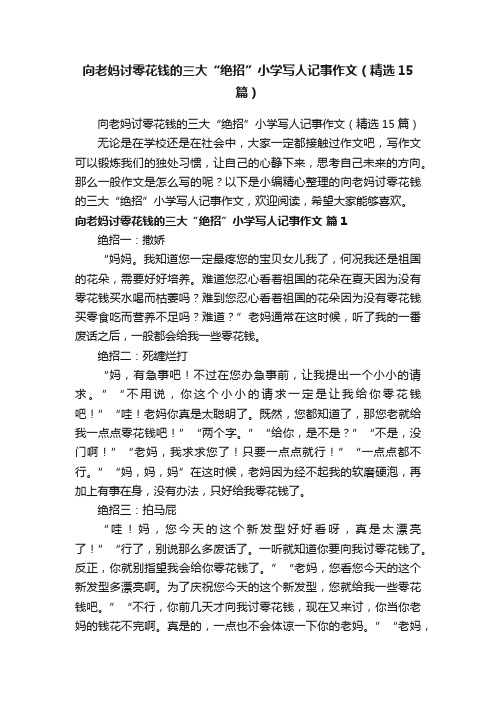 向老妈讨零花钱的三大“绝招”小学写人记事作文（精选15篇）

向老妈讨零花钱的三大“绝招”小学写人记事作文（精选15篇）

无论是在学校还是在社会中，大家一定都接触过作文吧，写作文可以锻炼我们的独处习惯，让自己的心静下来，思考自己未来的方向。那么一般作文是怎么写的呢？以下是小编精心整理的向老妈讨零花钱的三大“绝招”小学写人记事作文，欢迎阅读，希望大家能够喜欢。

向老妈讨零花钱的三大“绝招”小学写人记事作文 篇1

绝招一：撒娇

“妈妈。我知道您一定最疼您的宝贝女儿我了，何况我还是祖国的花朵，需要好好培养。难道您忍心看着祖国的花朵在夏天因为没有零花钱买水喝而枯萎吗？难到您忍心看着祖国的花朵因为没有零花钱买零食吃而营养不足吗？难道？”老妈通常在这时候，听了我的一番废话之后，一般都会给我一些零花钱。

绝招二：死缠烂打

“妈，有急事吧！不过在您办急事前，让我提出一个小小的请求。”“不用说，你这个小小的请求一定是让我给你零花钱吧！”“哇！老妈你真是太聪明了。既然，您都知道了，那您老就给我一点点零花钱吧！”“两个字。”“给你，是不是？”“不是，没门啊！”“老妈，我求求您了！只要一点点就行！”“一点点都不行。”“妈，妈，妈”在这时候，老妈因为经不起我的软磨硬泡，再加上有事在身，没有办法，只好给我零花钱了。

绝招三：拍马屁

“哇！妈，您今天的这个新发型好好看呀，真是太漂亮了！”“行了，别说那么多废话了。一听就知道你要向我讨零花钱了。反正，你就别指望我会给你零花钱了。”“老妈，您看您今天的这个新发型多漂亮啊。为了庆祝您今天的这个新发型，您就给我一些零花钱吧。”“不行，你前几天才向我讨零花钱，现在又来讨，你当你老妈的钱花不完啊。真是的，一点也不会体谅一下你的老妈。”“老妈，